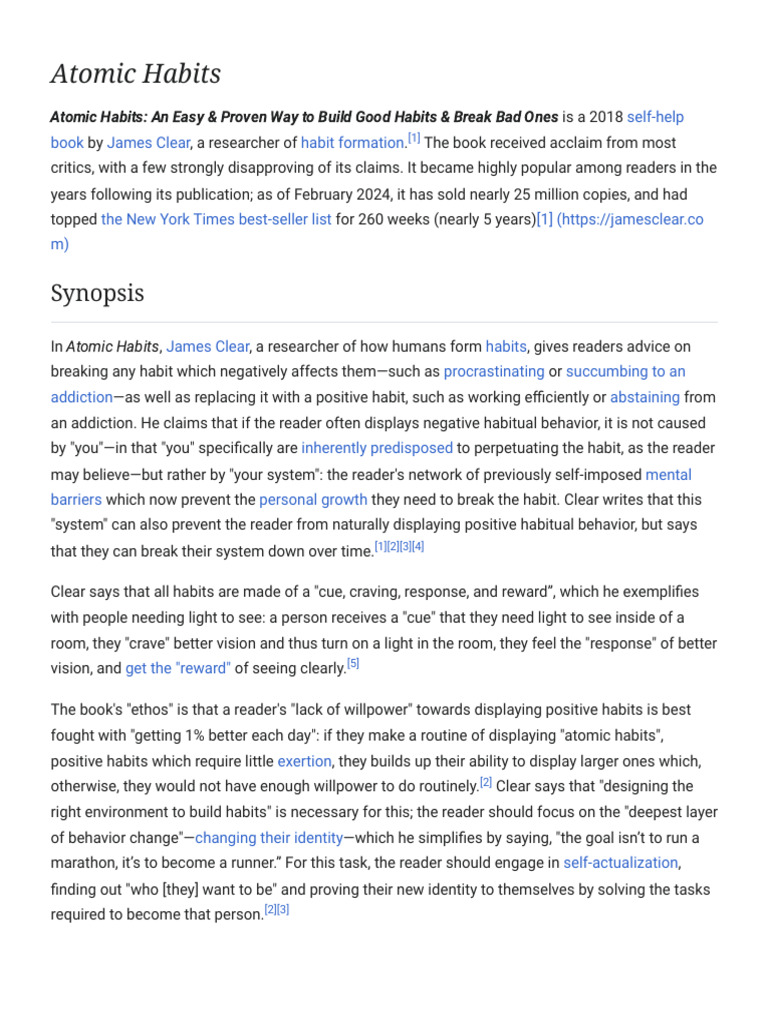 Atomic Habits

Atomic Habits: An Easy & Proven Way to Build Good Habits & Break Bad Ones is a 2018 self-help book by James Clear, a researcher of habit formation.[1] The book received acclaim from most critics, with a few strongly disapproving of its claims. It became highly popular among readers in the years following its publication; as of February 2024, it has sold nearly 25 million copies, and had topped the New York Times best-seller list for 260 weeks (nearly 5 years)[1] (https://jamesclear.com)

Synopsis

In Atomic Habits, James Clear, a researcher of how humans form habits, gives readers advice on breaking any habit which negatively affects them—such as procrastinating or succumbing to an addiction—as well as replacing it with a positive habit, such as working efficiently or abstaining from an addiction. He claims that if the reader often displays negative habitual behavior, it is not caused by "you"—in that "you" specifically are inherently predisposed to perpetuating the habit, as the reader may believe—but rather by "your system": the reader's network of previously self-imposed mental barriers which now prevent the personal growth they need to break the habit. Clear writes that this "system" can also prevent the reader from naturally displaying positive habitual behavior, but says that they can break their system down over time.[1][2][3][4]

Clear says that all habits are made of a "cue, craving, response, and reward", which he exemplifies with people needing light to see: a person receives a "cue" that they need light to see inside of a room, they "crave" better vision and thus turn on a light in the room, they feel the "response" of better vision, and get the "reward" of seeing clearly.[5]

The book's "ethos" is that a reader's "lack of willpower" towards displaying positive habits is best fought with "getting 1% better each day": if they make a routine of displaying "atomic habits", positive habits which require little exertion, they builds up their ability to display larger ones which, otherwise, they would not have enough willpower to do routinely.[2] Clear says that "designing the right environment to build habits" is necessary for this; the reader should focus on the "deepest layer of behavior change"—changing their identity—which he simplifies by saying, "the goal isn't to run a marathon, it's to become a runner." For this task, the reader should engage in self-actualization, finding out "who [they] want to be" and proving their new identity to themselves by solving the tasks required to become that person.[2][3]